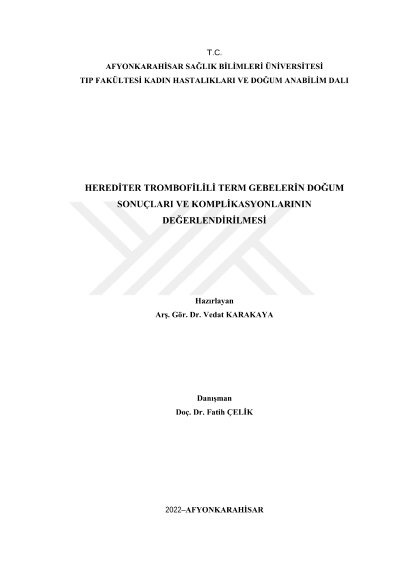 T.C.
AFYONKARAHİSAR SAĞLIK BİLİMLERİ ÜNİVERSİTESİ
TIP FAKÜLTESİ KADIN HASTALIKLARI VE DOĞUM ANABİLİM DALI

HEREDİTER TROMBOFİLİLİ TERM GEBELERİN DOĞUM SONUÇLARI VE KOMPLİKASYONLARININ DEĞERLENDİRİLMESİ

Hazırlayan
Arş. Gör. Dr. Vedat KARAKAYA

Danışman
Doç. Dr. Fatih ÇELİK

2022–AFYONKARAHİSAR